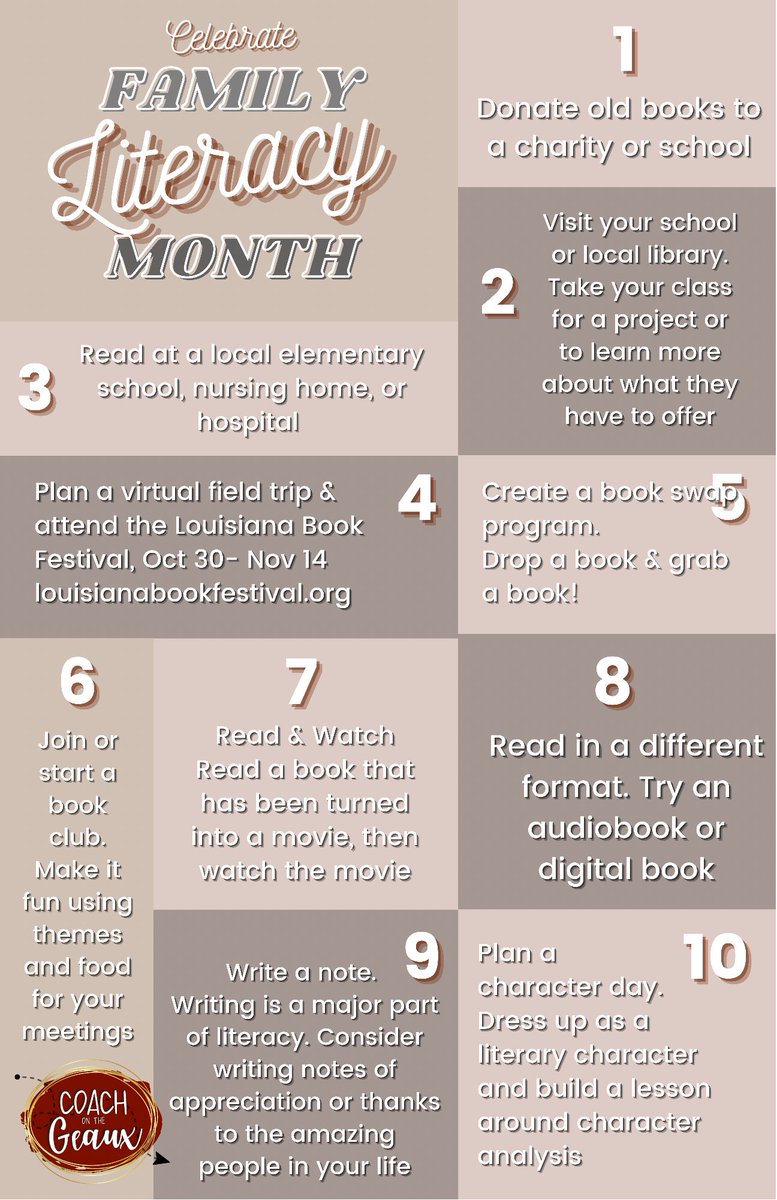 Celebrate
FAMILY
Literacy
MONTH

1
Donate old books to a charity or school

2
Visit your school or local library. Take your class for a project or to learn more about what they have to offer

3
Read at a local elementary school, nursing home, or hospital

4
Plan a virtual field trip & attend the Louisiana Book Festival, Oct 30- Nov 14 louisianabookfestival.org

5
Create a book swap program. Drop a book & grab a book!

6
Join or start a book club. Make it fun using themes and food for your meetings

7
Read & Watch
Read a book that has been turned into a movie, then watch the movie

8
Read in a different format. Try an audiobook or digital book

9
Write a note. Writing is a major part of literacy. Consider writing notes of appreciation or thanks to the amazing people in your life

10
Plan a character day. Dress up as a literary character and build a lesson around character analysis

COACH ON THE Geaux